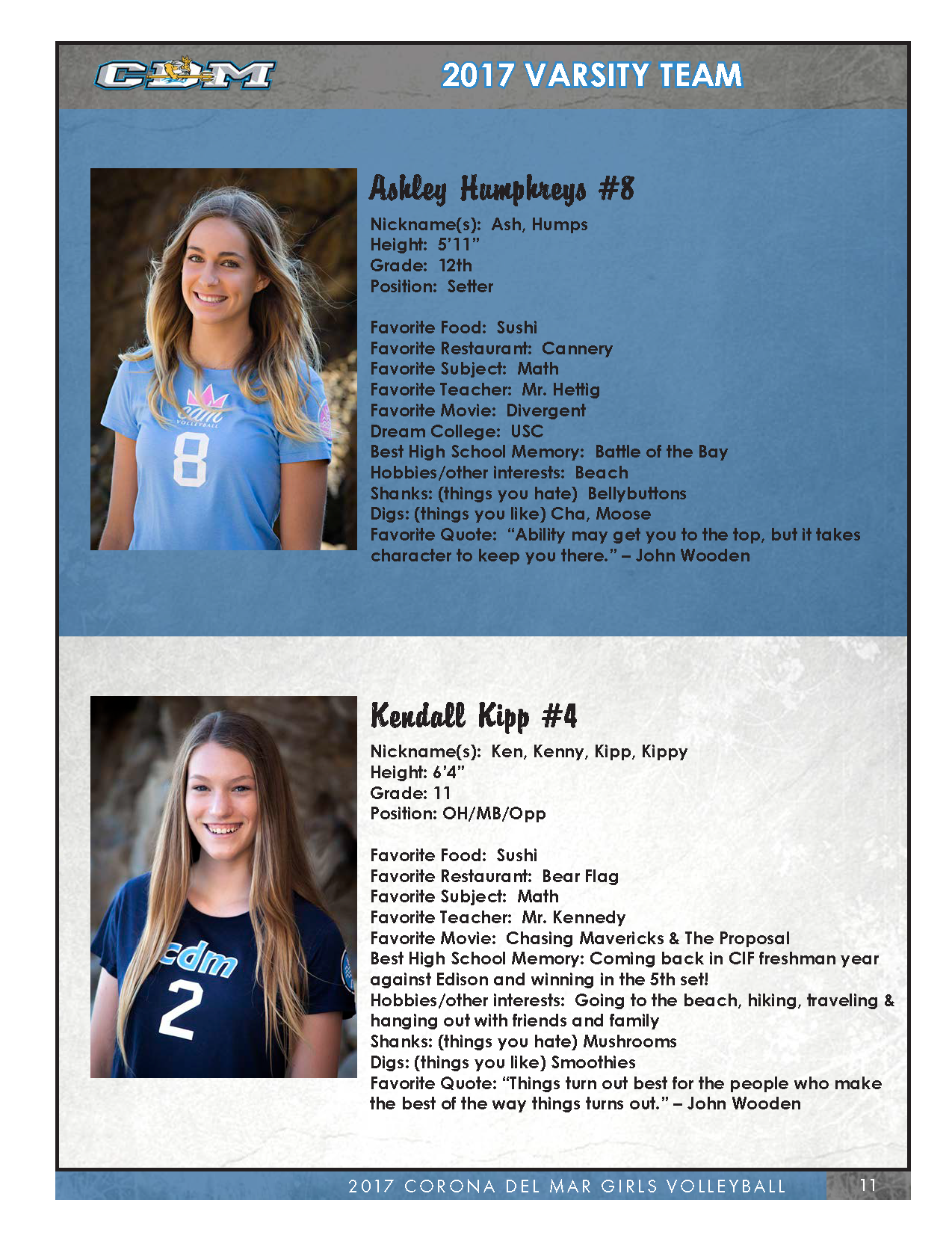 CDM

2017 VARSITY TEAM

Ashley Humphreys #8

Nickname(s): Ash, Humps
Height: 5'11"
Grade: 12th
Position: Setter

Favorite Food: Sushi
Favorite Restaurant: Cannery
Favorite Subject: Math
Favorite Teacher: Mr. Hettig
Favorite Movie: Divergent
Dream College: USC
Best High School Memory: Battle of the Bay
Hobbies/other interests: Beach
Shanks: (things you hate) Bellybuttons
Digs: (things you like) Cha, Moose
Favorite Quote: "Ability may get you to the top, but it takes character to keep you there." – John Wooden

Kendall Kipp #4

Nickname(s): Ken, Kenny, Kipp, Kippy
Height: 6'4"
Grade: 11
Position: OH/MB/Opp

Favorite Food: Sushi
Favorite Restaurant: Bear Flag
Favorite Subject: Math
Favorite Teacher: Mr. Kennedy
Favorite Movie: Chasing Mavericks & The Proposal
Best High School Memory: Coming back in CIF freshman year against Edison and winning in the 5th set!
Hobbies/other interests: Going to the beach, hiking, traveling & hanging out with friends and family
Shanks: (things you hate) Mushrooms
Digs: (things you like) Smoothies
Favorite Quote: "Things turn out best for the people who make the best of the way things turns out." – John Wooden

2017 CORONA DEL MAR GIRLS VOLLEYBALL 11